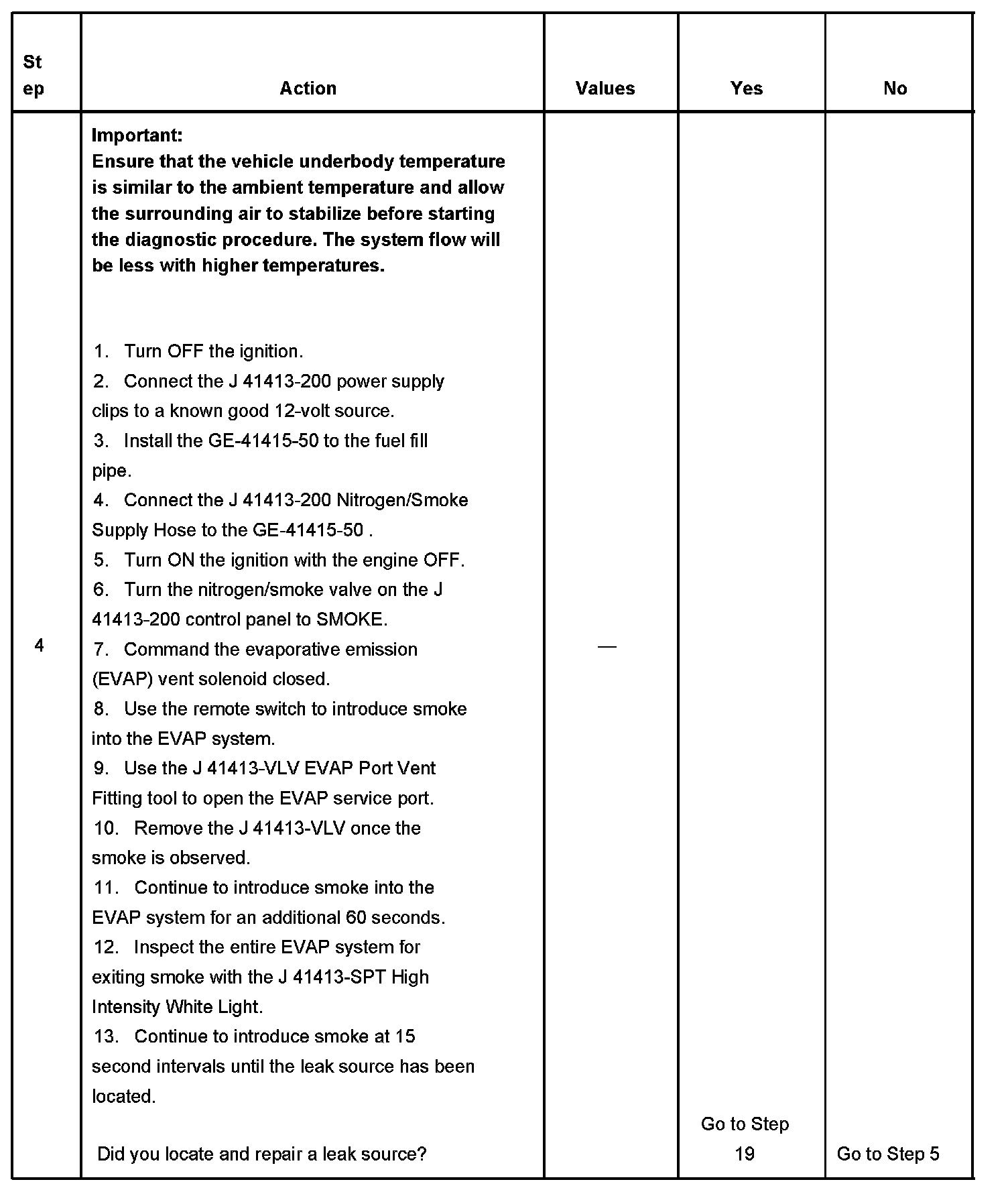 | Step | Action | Values | Yes | No |
|---|---|---|---|---|
| 4 | **Important:** **Ensure that the vehicle underbody temperature is similar to the ambient temperature and allow the surrounding air to stabilize before starting the diagnostic procedure. The system flow will be less with higher temperatures.** 1. Turn OFF the ignition. 2. Connect the J 41413-200 power supply clips to a known good 12-volt source. 3. Install the GE-41415-50 to the fuel fill pipe. 4. Connect the J 41413-200 Nitrogen/Smoke Supply Hose to the GE-41415-50 . 5. Turn ON the ignition with the engine OFF. 6. Turn the nitrogen/smoke valve on the J 41413-200 control panel to SMOKE. 7. Command the evaporative emission (EVAP) vent solenoid closed. 8. Use the remote switch to introduce smoke into the EVAP system. 9. Use the J 41413-VLV EVAP Port Vent Fitting tool to open the EVAP service port. 10. Remove the J 41413-VLV once the smoke is observed. 11. Continue to introduce smoke into the EVAP system for an additional 60 seconds. 12. Inspect the entire EVAP system for exiting smoke with the J 41413-SPT High Intensity White Light. 13. Continue to introduce smoke at 15 second intervals until the leak source has been located. Did you locate and repair a leak source? | — | Go to Step 19 | Go to Step 5 |